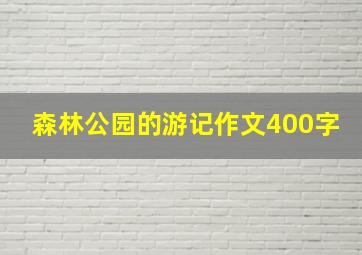 森林公园的游记作文400字